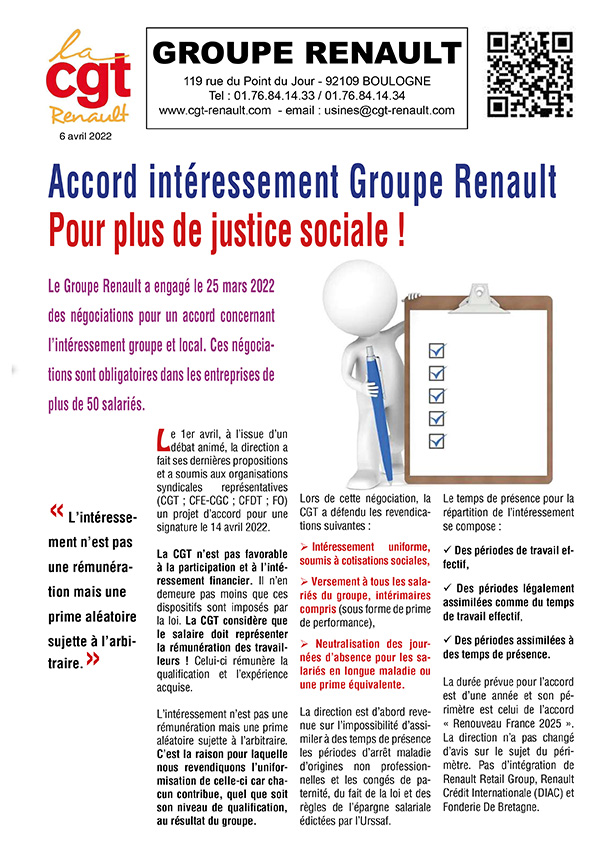 la
cgt
Renault

6 avril 2022

GROUPE RENAULT
119 rue du Point du Jour - 92109 BOULOGNE
Tel : 01.76.84.14.33 / 01.76.84.14.34
www.cgt-renault.com - email : usines@cgt-renault.com

Accord intéressement Groupe Renault
Pour plus de justice sociale !

Le Groupe Renault a engagé le 25 mars 2022 des négociations pour un accord concernant l'intéressement groupe et local. Ces négociations sont obligatoires dans les entreprises de plus de 50 salariés.

« L'intéressement n'est pas une rémunération mais une prime aléatoire sujette à l'arbitraire. »

Le 1er avril, à l'issue d'un débat animé, la direction a fait ses dernières propositions et a soumis aux organisations syndicales représentatives (CGT ; CFE-CGC ; CFDT ; FO) un projet d'accord pour une signature le 14 avril 2022.

La CGT n'est pas favorable à la participation et à l'intéressement financier. Il n'en demeure pas moins que ces dispositifs sont imposés par la loi. La CGT considère que le salaire doit représenter la rémunération des travailleurs ! Celui-ci rémunère la qualification et l'expérience acquise.

L'intéressement n'est pas une rémunération mais une prime aléatoire sujette à l'arbitraire. C'est la raison pour laquelle nous revendiquons l'uniformisation de celle-ci car chacun contribue, quel que soit son niveau de qualification, au résultat du groupe.

Lors de cette négociation, la CGT a défendu les revendications suivantes :

➢ Intéressement uniforme, soumis à cotisations sociales,

➢ Versement à tous les salariés du groupe, intérimaires compris (sous forme de prime de performance),

➢ Neutralisation des journées d'absence pour les salariés en longue maladie ou une prime équivalente.

La direction est d'abord revenue sur l'impossibilité d'assimiler à des temps de présence les périodes d'arrêt maladie d'origines non professionnelles et les congés de paternité, du fait de la loi et des règles de l'épargne salariale édictées par l'Urssaf.

Le temps de présence pour la répartition de l'intéressement se compose :

✓ Des périodes de travail effectif,

✓ Des périodes légalement assimilées comme du temps de travail effectif,

✓ Des périodes assimilées à des temps de présence.

La durée prévue pour l'accord est d'une année et son périmètre est celui de l'accord « Renouveau France 2025 ». La direction n'a pas changé d'avis sur le sujet du périmètre. Pas d'intégration de Renault Retail Group, Renault Crédit Internationale (DIAC) et Fonderie De Bretagne.